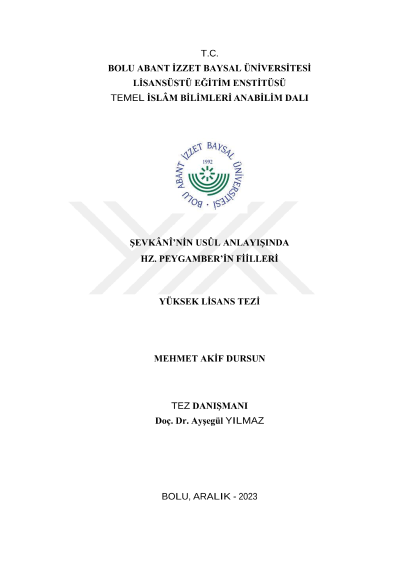 T.C.
BOLU ABANT İZZET BAYSAL ÜNİVERSİTESİ
LİSANSÜSTÜ EĞİTİM ENSTİTÜSÜ
TEMEL İSLÂM BİLİMLERİ ANABİLİM DALI

BOLU ABANT İZZET BAYSAL ÜNİVERSİTESİ
1992

ŞEVKÂNÎ'NİN USÛL ANLAYIŞINDA
HZ. PEYGAMBER'İN FİİLLERİ

YÜKSEK LİSANS TEZİ

MEHMET AKİF DURSUN

TEZ DANIŞMANI
Doç. Dr. Ayşegül YILMAZ

BOLU, ARALIK - 2023